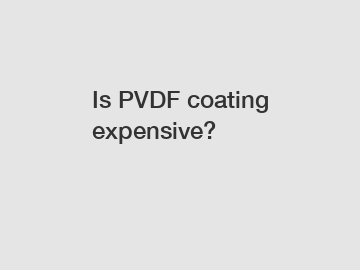 Is PVDF coating expensive?